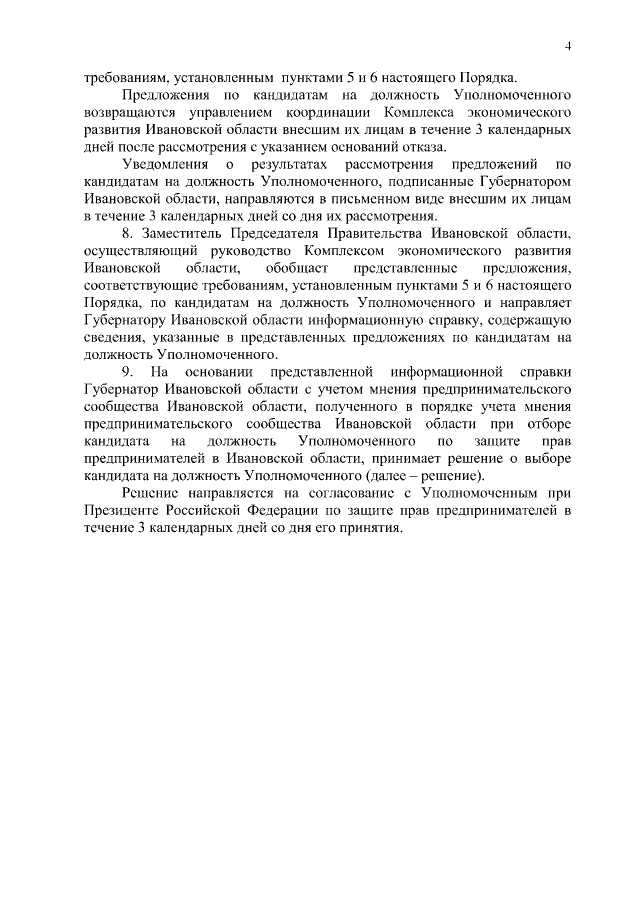 4

требованиям, установленным пунктами 5 и 6 настоящего Порядка.

Предложения по кандидатам на должность Уполномоченного возвращаются управлением координации Комплекса экономического развития Ивановской области внесшим их лицам в течение 3 календарных дней после рассмотрения с указанием оснований отказа.

Уведомления о результатах рассмотрения предложений по кандидатам на должность Уполномоченного, подписанные Губернатором Ивановской области, направляются в письменном виде внесшим их лицам в течение 3 календарных дней со дня их рассмотрения.

8. Заместитель Председателя Правительства Ивановской области, осуществляющий руководство Комплексом экономического развития Ивановской области, обобщает представленные предложения, соответствующие требованиям, установленным пунктами 5 и 6 настоящего Порядка, по кандидатам на должность Уполномоченного и направляет Губернатору Ивановской области информационную справку, содержащую сведения, указанные в представленных предложениях по кандидатам на должность Уполномоченного.

9. На основании представленной информационной справки Губернатор Ивановской области с учетом мнения предпринимательского сообщества Ивановской области, полученного в порядке учета мнения предпринимательского сообщества Ивановской области при отборе кандидата на должность Уполномоченного по защите прав предпринимателей в Ивановской области, принимает решение о выборе кандидата на должность Уполномоченного (далее – решение).

Решение направляется на согласование с Уполномоченным при Президенте Российской Федерации по защите прав предпринимателей в течение 3 календарных дней со дня его принятия.